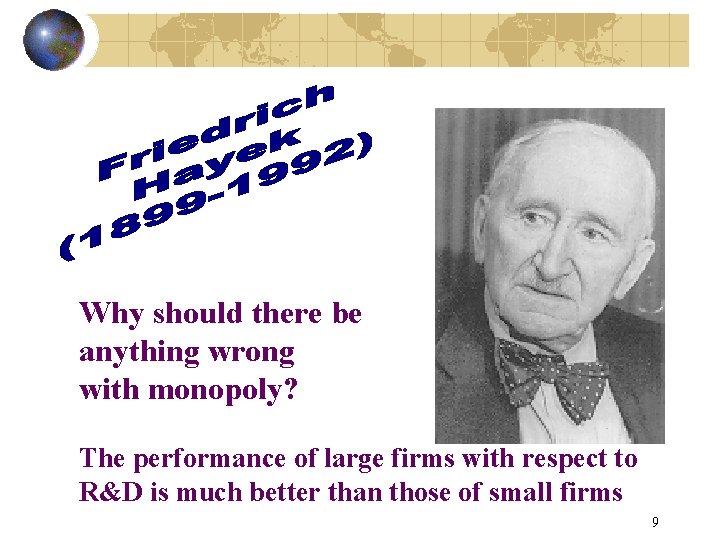 Friedrich Hayek (1899-1992)

Why should there be anything wrong with monopoly?

The performance of large firms with respect to R&D is much better than those of small firms

9